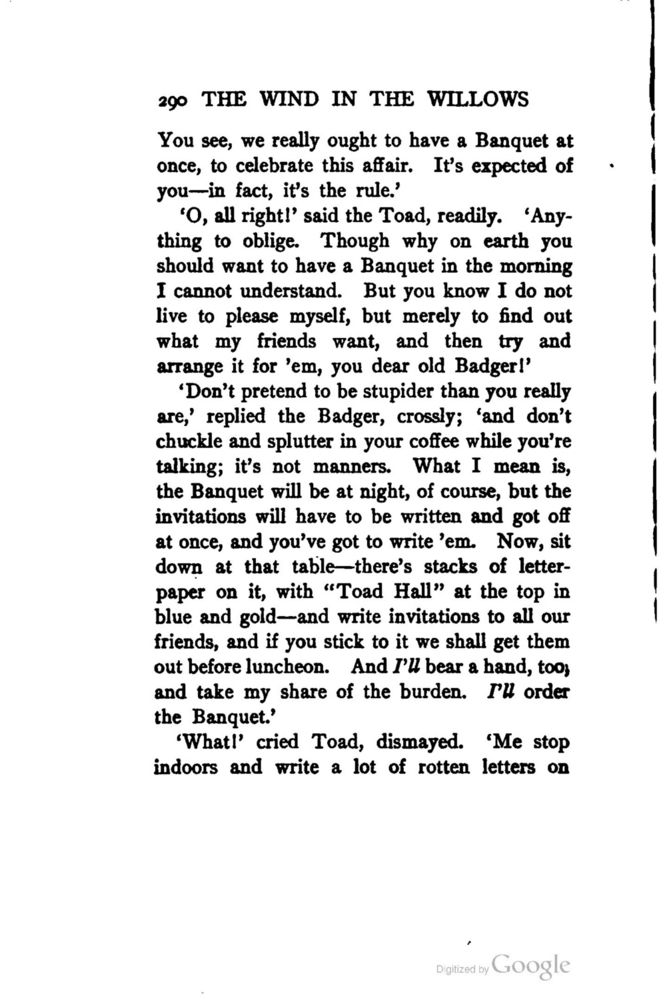 290 THE WIND IN THE WILLOWS

You see, we really ought to have a Banquet at once, to celebrate this affair. It's expected of you—in fact, it's the rule.'

'O, all right!' said the Toad, readily. 'Anything to oblige. Though why on earth you should want to have a Banquet in the morning I cannot understand. But you know I do not live to please myself, but merely to find out what my friends want, and then try and arrange it for 'em, you dear old Badger!'

'Don't pretend to be stupider than you really are,' replied the Badger, crossly; 'and don't chuckle and splutter in your coffee while you're talking; it's not manners. What I mean is, the Banquet will be at night, of course, but the invitations will have to be written and got off at once, and you've got to write 'em. Now, sit down at that table—there's stacks of letter-paper on it, with "Toad Hall" at the top in blue and gold—and write invitations to all our friends, and if you stick to it we shall get them out before luncheon. And I'll bear a hand, too, and take my share of the burden. I'll order the Banquet.'

'What!' cried Toad, dismayed. 'Me stop indoors and write a lot of rotten letters on

Digitized by Google